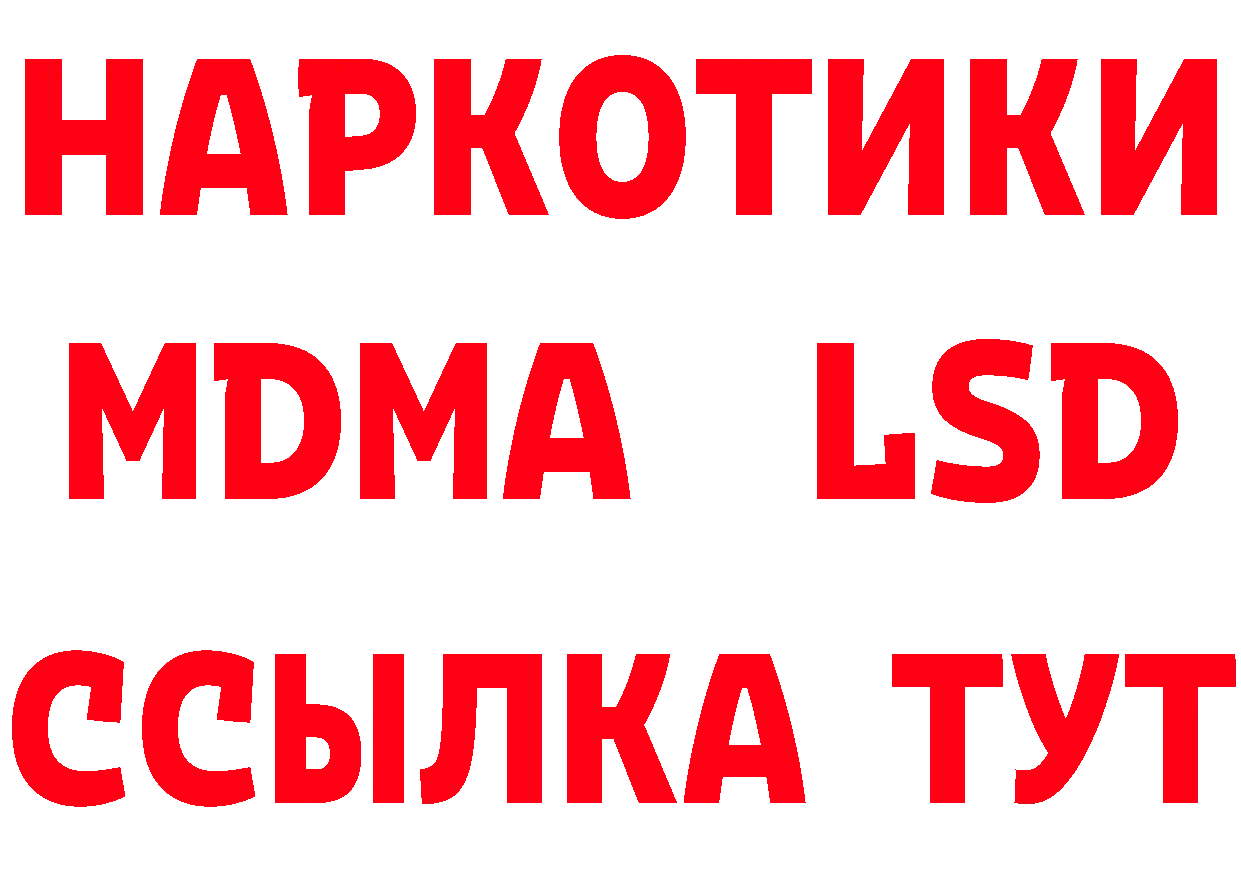 НАРКОТИКИ
MDMA LSD
ССЫЛКА ТУТ